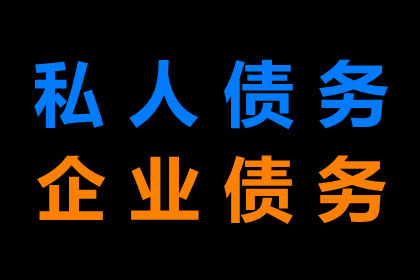 私人债务
企业债务